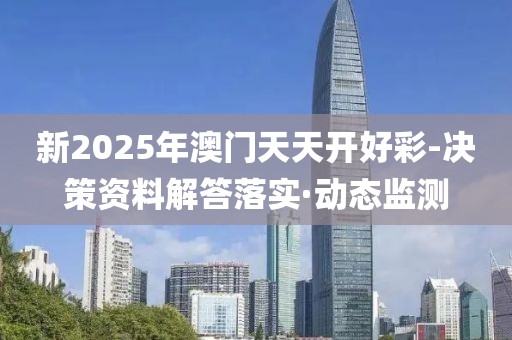 新2025年澳门天天开好彩-决策资料解答落实·动态监测